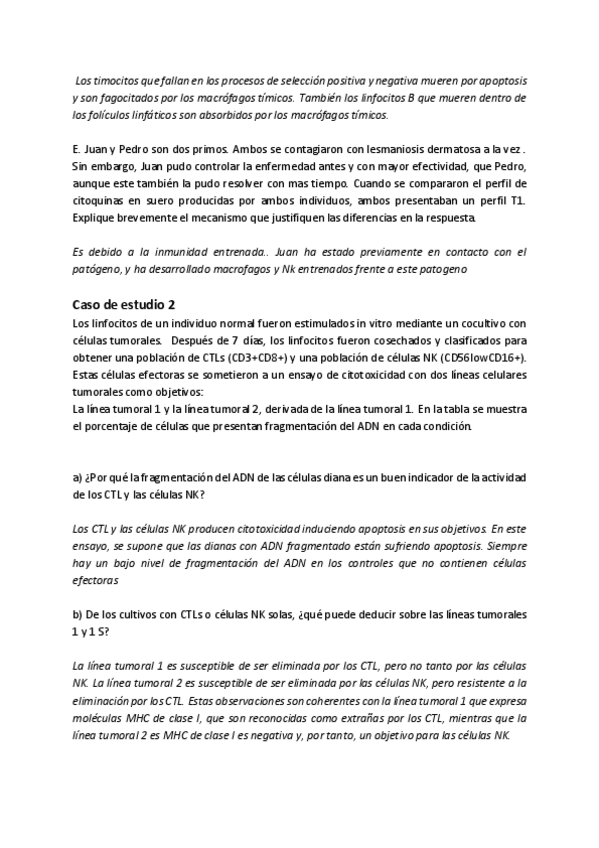 Los timocitos que fallan en los procesos de selección positiva y negativa mueren por apoptosis y son fagocitados por los macrófagos tímicos. También los linfocitos B que mueren dentro de los folículos linfáticos son absorbidos por los macrófagos tímicos.

E. Juan y Pedro son dos primos. Ambos se contagiaron con lesmaniosis dermatosa a la vez . Sin embargo, Juan pudo controlar la enfermedad antes y con mayor efectividad, que Pedro, aunque este también la pudo resolver con mas tiempo. Cuando se compararon el perfil de citoquinas en suero producidas por ambos individuos, ambos presentaban un perfil T1. Explique brevemente el mecanismo que justifiquen las diferencias en la respuesta.

Es debido a la inmunidad entrenada.. Juan ha estado previamente en contacto con el patógeno, y ha desarrollado macrofagos y Nk entrenados frente a este patogeno

Caso de estudio 2
Los linfocitos de un individuo normal fueron estimulados in vitro mediante un cocultivo con células tumorales. Después de 7 días, los linfocitos fueron cosechados y clasificados para obtener una población de CTLs (CD3+CD8+) y una población de células NK (CD56lowCD16+). Estas células efectoras se sometieron a un ensayo de citotoxicidad con dos líneas celulares tumorales como objetivos:
La línea tumoral 1 y la línea tumoral 2, derivada de la línea tumoral 1. En la tabla se muestra el porcentaje de células que presentan fragmentación del ADN en cada condición.

a) ¿Por qué la fragmentación del ADN de las células diana es un buen indicador de la actividad de los CTL y las células NK?

Los CTL y las células NK producen citotoxicidad induciendo apoptosis en sus objetivos. En este ensayo, se supone que las dianas con ADN fragmentado están sufriendo apoptosis. Siempre hay un bajo nivel de fragmentación del ADN en los controles que no contienen células efectoras

b) De los cultivos con CTLs o células NK solas, ¿qué puede deducir sobre las líneas tumorales 1 y 1 S?

La línea tumoral 1 es susceptible de ser eliminada por los CTL, pero no tanto por las células NK. La línea tumoral 2 es susceptible de ser eliminada por las células NK, pero resistente a la eliminación por los CTL. Estas observaciones son coherentes con la línea tumoral 1 que expresa moléculas MHC de clase I, que son reconocidas como extrañas por los CTL, mientras que la línea tumoral 2 es MHC de clase I es negativa y, por tanto, un objetivo para las células NK.